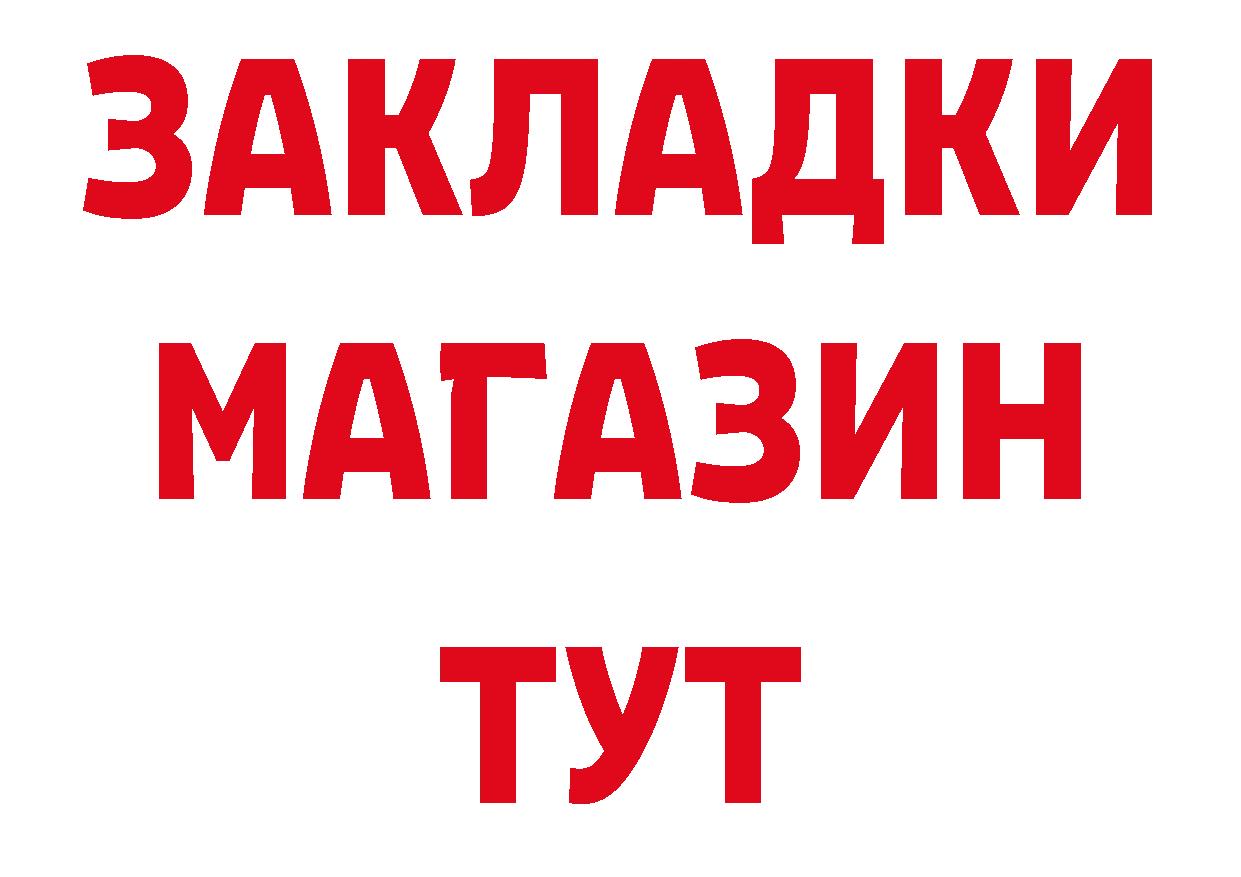 ЗАКЛАДКИ
МАГАЗИН
ТУТ